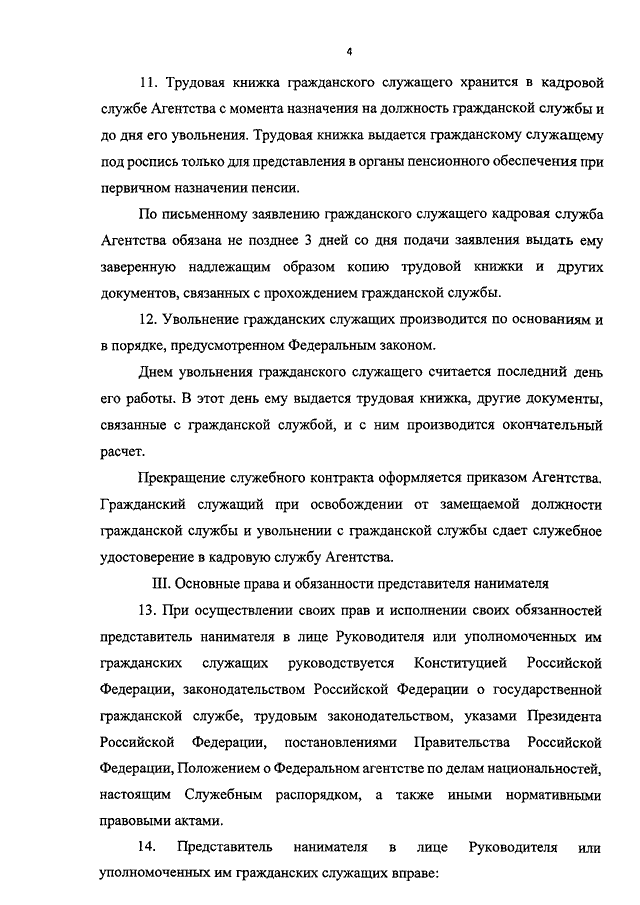 4

11. Трудовая книжка гражданского служащего хранится в кадровой службе Агентства с момента назначения на должность гражданской службы и до дня его увольнения. Трудовая книжка выдается гражданскому служащему под роспись только для представления в органы пенсионного обеспечения при первичном назначении пенсии.

По письменному заявлению гражданского служащего кадровая служба Агентства обязана не позднее 3 дней со дня подачи заявления выдать ему заверенную надлежащим образом копию трудовой книжки и других документов, связанных с прохождением гражданской службы.

12. Увольнение гражданских служащих производится по основаниям и в порядке, предусмотренном Федеральным законом.

Днем увольнения гражданского служащего считается последний день его работы. В этот день ему выдается трудовая книжка, другие документы, связанные с гражданской службой, и с ним производится окончательный расчет.

Прекращение служебного контракта оформляется приказом Агентства. Гражданский служащий при освобождении от замещаемой должности гражданской службы и увольнении с гражданской службы сдает служебное удостоверение в кадровую службу Агентства.

III. Основные права и обязанности представителя нанимателя

13. При осуществлении своих прав и исполнении своих обязанностей представитель нанимателя в лице Руководителя или уполномоченных им гражданских служащих руководствуется Конституцией Российской Федерации, законодательством Российской Федерации о государственной гражданской службе, трудовым законодательством, указами Президента Российской Федерации, постановлениями Правительства Российской Федерации, Положением о Федеральном агентстве по делам национальностей, настоящим Служебным распорядком, а также иными нормативными правовыми актами.

14. Представитель нанимателя в лице Руководителя или уполномоченных им гражданских служащих вправе: